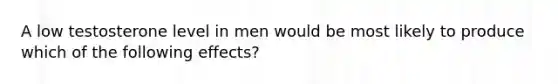 A low testosterone level in men would be most likely to produce which of the following effects?